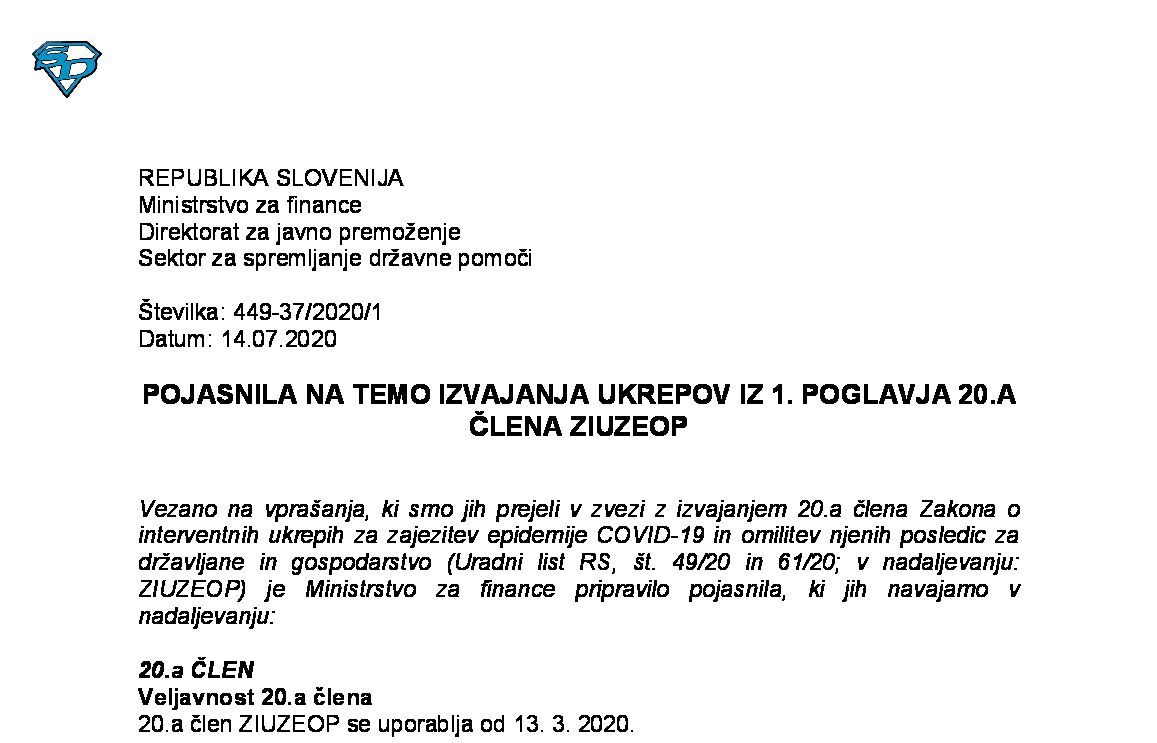 REPUBLIKA SLOVENIJA
Ministrstvo za finance
Direktorat za javno premoženje
Sektor za spremljanje državne pomoči

Številka: 449-37/2020/1
Datum: 14.07.2020

POJASNILA NA TEMO IZVAJANJA UKREPOV IZ 1. POGLAVJA 20.A ČLENA ZIUZEOP

Vezano na vprašanja, ki smo jih prejeli v zvezi z izvajanjem 20.a člena Zakona o interventnih ukrepih za zajezitev epidemije COVID-19 in omilitev njenih posledic za državljane in gospodarstvo (Uradni list RS, št. 49/20 in 61/20; v nadaljevanju: ZIUZEOP) je Ministrstvo za finance pripravilo pojasnila, ki jih navajamo v nadaljevanju:

20.a ČLEN
Veljavnost 20.a člena
20.a člen ZIUZEOP se uporablja od 13. 3. 2020.